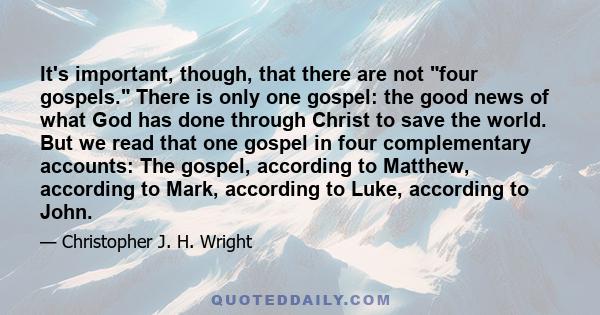 It's important, though, that there are not "four gospels." There is only one gospel: the good news of what God has done through Christ to save the world. But we read that one gospel in four complementary accounts: The gospel, according to Matthew, according to Mark, according to Luke, according to John.

— Christopher J. H. Wright

QUOTEDDAILY.COM